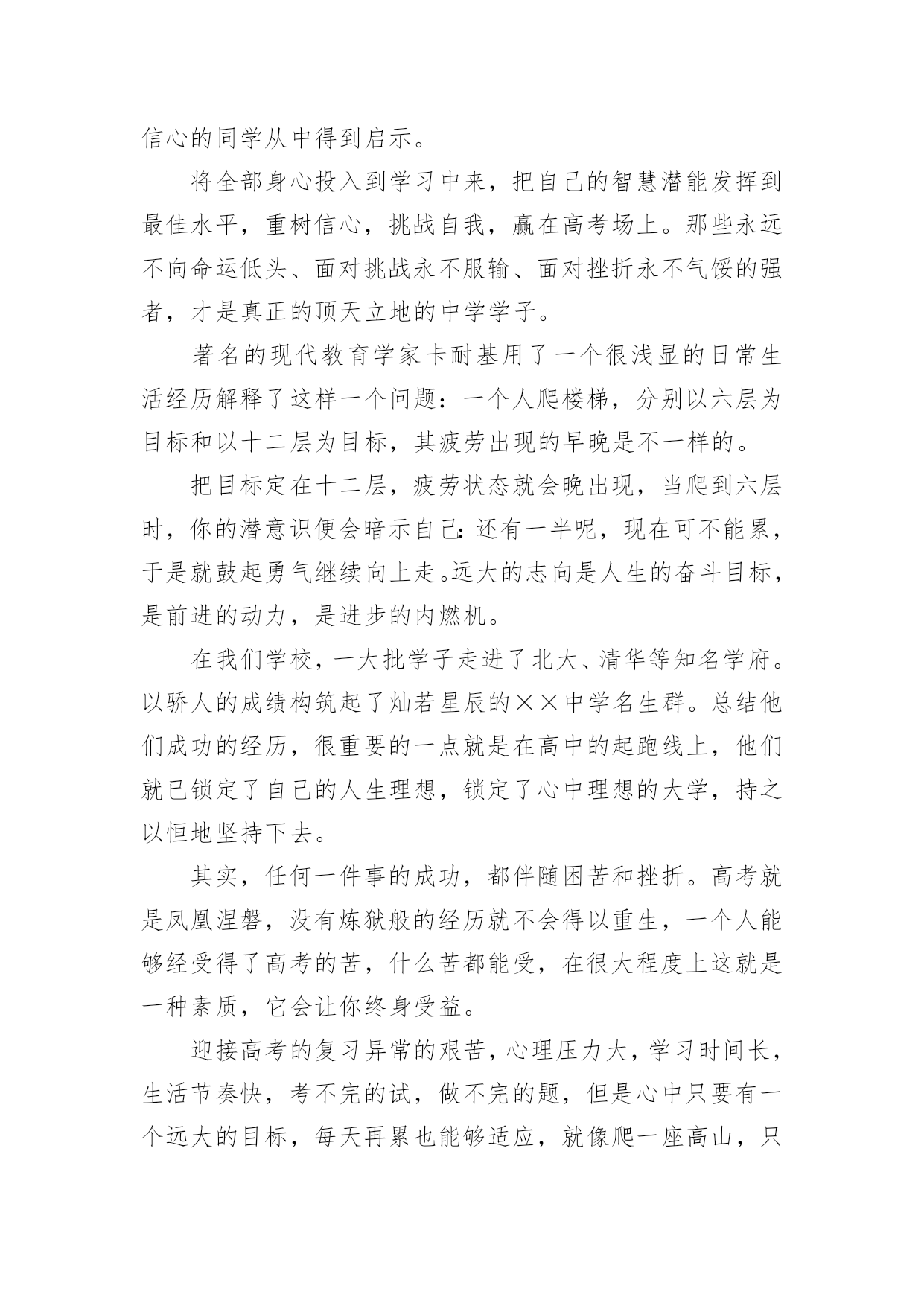 信心的同学从中得到启示。

将全部身心投入到学习中来，把自己的智慧潜能发挥到最佳水平，重树信心，挑战自我，赢在高考场上。那些永远不向命运低头、面对挑战永不服输、面对挫折永不气馁的强者，才是真正的顶天立地的中学学子。

著名的现代教育学家卡耐基用了一个很浅显的日常生活经历解释了这样一个问题：一个人爬楼梯，分别以六层为目标和以十二层为目标，其疲劳出现的早晚是不一样的。

把目标定在十二层，疲劳状态就会晚出现，当爬到六层时，你的潜意识便会暗示自己：还有一半呢，现在可不能累，于是就鼓起勇气继续向上走。远大的志向是人生的奋斗目标，是前进的动力，是进步的内燃机。

在我们学校，一大批学子走进了北大、清华等知名学府。以骄人的成绩构筑起了灿若星辰的××中学名生群。总结他们成功的经历，很重要的一点就是在高中的起跑线上，他们就已锁定了自己的人生理想，锁定了心中理想的大学，持之以恒地坚持下去。

其实，任何一件事的成功，都伴随困苦和挫折。高考就是凤凰涅磐，没有炼狱般的经历就不会得以重生，一个人能够经受得了高考的苦，什么苦都能受，在很大程度上这就是一种素质，它会让你终身受益。

迎接高考的复习异常的艰苦，心理压力大，学习时间长，生活节奏快，考不完的试，做不完的题，但是心中只要有一个远大的目标，每天再累也能够适应，就像爬一座高山，只